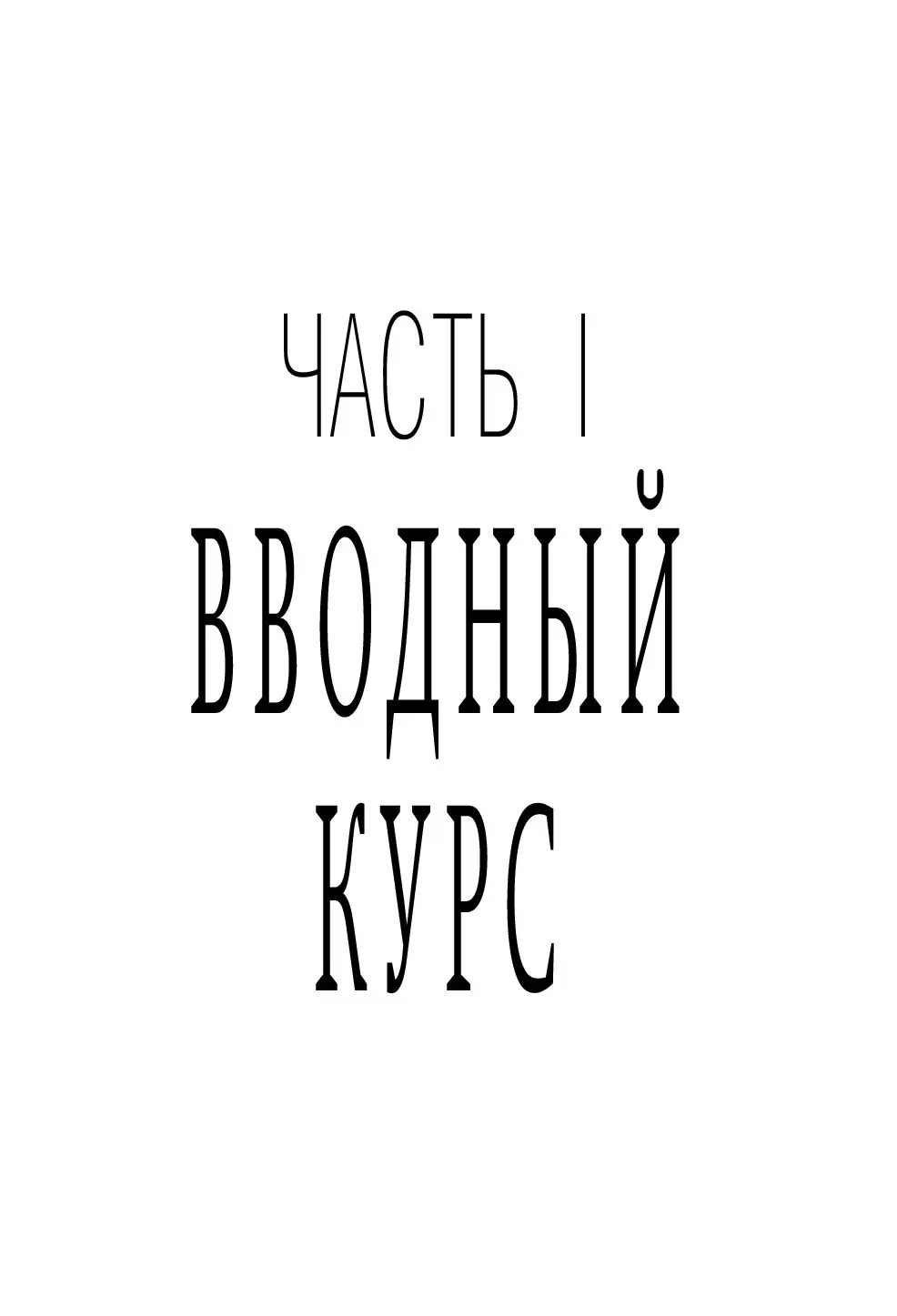 ЧАСТЬ I

ВВОДНЫЙ КУРС